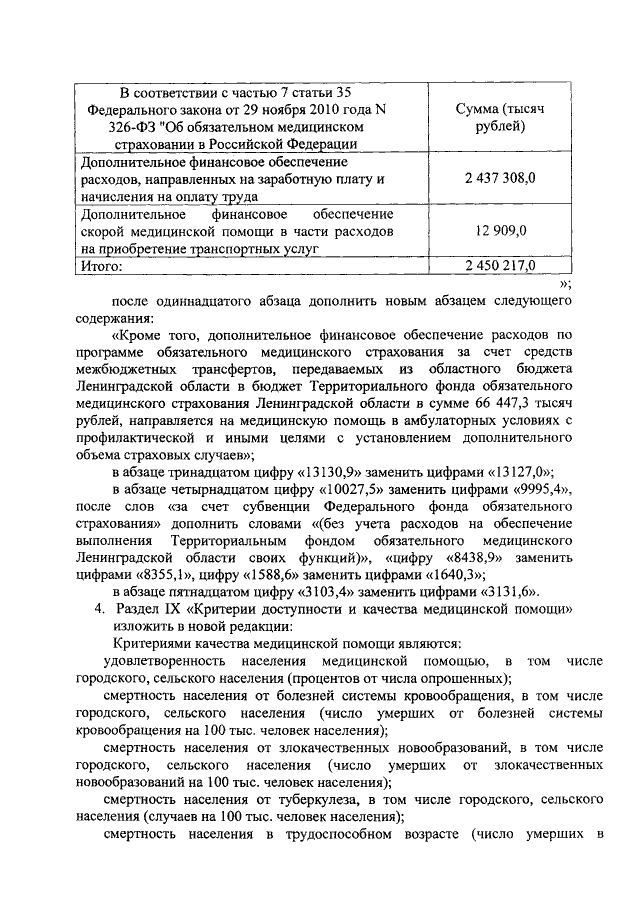 | В соответствии с частью 7 статьи 35 Федерального закона от 29 ноября 2010 года N 326-ФЗ "Об обязательном медицинском страховании в Российской Федерации | Сумма (тысяч рублей) |
|---|---|
| Дополнительное финансовое обеспечение расходов, направленных на заработную плату и начисления на оплату труда | 2 437 308,0 |
| Дополнительное финансовое обеспечение скорой медицинской помощи в части расходов на приобретение транспортных услуг | 12 909,0 |
| Итого: | 2 450 217,0 |

»;

после одиннадцатого абзаца дополнить новым абзацем следующего содержания:

«Кроме того, дополнительное финансовое обеспечение расходов по программе обязательного медицинского страхования за счет средств межбюджетных трансфертов, передаваемых из областного бюджета Ленинградской области в бюджет Территориального фонда обязательного медицинского страхования Ленинградской области в сумме 66 447,3 тысяч рублей, направляется на медицинскую помощь в амбулаторных условиях с профилактической и иными целями с установлением дополнительного объема страховых случаев»;

в абзаце тринадцатом цифру «13130,9» заменить цифрами «13127,0»;

в абзаце четырнадцатом цифру «10027,5» заменить цифрами «9995,4», после слов «за счет субвенции Федерального фонда обязательного страхования» дополнить словами «(без учета расходов на обеспечение выполнения Территориальным фондом обязательного медицинского Ленинградской области своих функций)», «цифру «8438,9» заменить цифрами «8355,1», цифру «1588,6» заменить цифрами «1640,3»;

в абзаце пятнадцатом цифру «3103,4» заменить цифрами «3131,6».

4. Раздел IX «Критерии доступности и качества медицинской помощи» изложить в новой редакции:

Критериями качества медицинской помощи являются:

удовлетворенность населения медицинской помощью, в том числе городского, сельского населения (процентов от числа опрошенных);

смертность населения от болезней системы кровообращения, в том числе городского, сельского населения (число умерших от болезней системы кровообращения на 100 тыс. человек населения);

смертность населения от злокачественных новообразований, в том числе городского, сельского населения (число умерших от злокачественных новообразований на 100 тыс. человек населения);

смертность населения от туберкулеза, в том числе городского, сельского населения (случаев на 100 тыс. человек населения);

смертность населения в трудоспособном возрасте (число умерших в